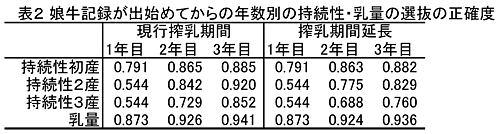 表2 娘牛記録が出始めてからの年数別の持続性・乳量の選抜の正確度

| | 現行搾乳期間 | | | 搾乳期間延長 | | |
|---|---|---|---|---|---|---|
| | 1年目 | 2年目 | 3年目 | 1年目 | 2年目 | 3年目 |
| 持続性初産 | 0.791 | 0.865 | 0.885 | 0.791 | 0.863 | 0.882 |
| 持続性2産 | 0.544 | 0.842 | 0.920 | 0.544 | 0.775 | 0.829 |
| 持続性3産 | 0.544 | 0.729 | 0.852 | 0.544 | 0.688 | 0.760 |
| 乳量 | 0.873 | 0.926 | 0.941 | 0.873 | 0.924 | 0.936 |